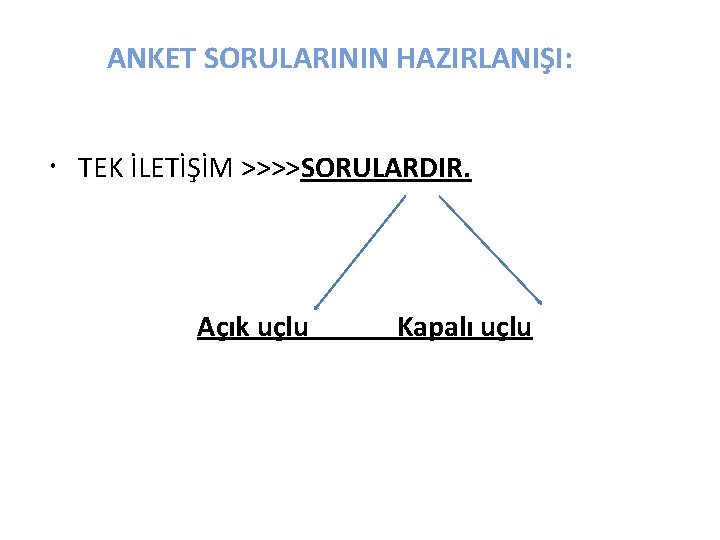 ANKET SORULARININ HAZIRLANIŞI:

• TEK İLETİŞİM >>>>SORULARDIR.

Açık uçlu

Kapalı uçlu